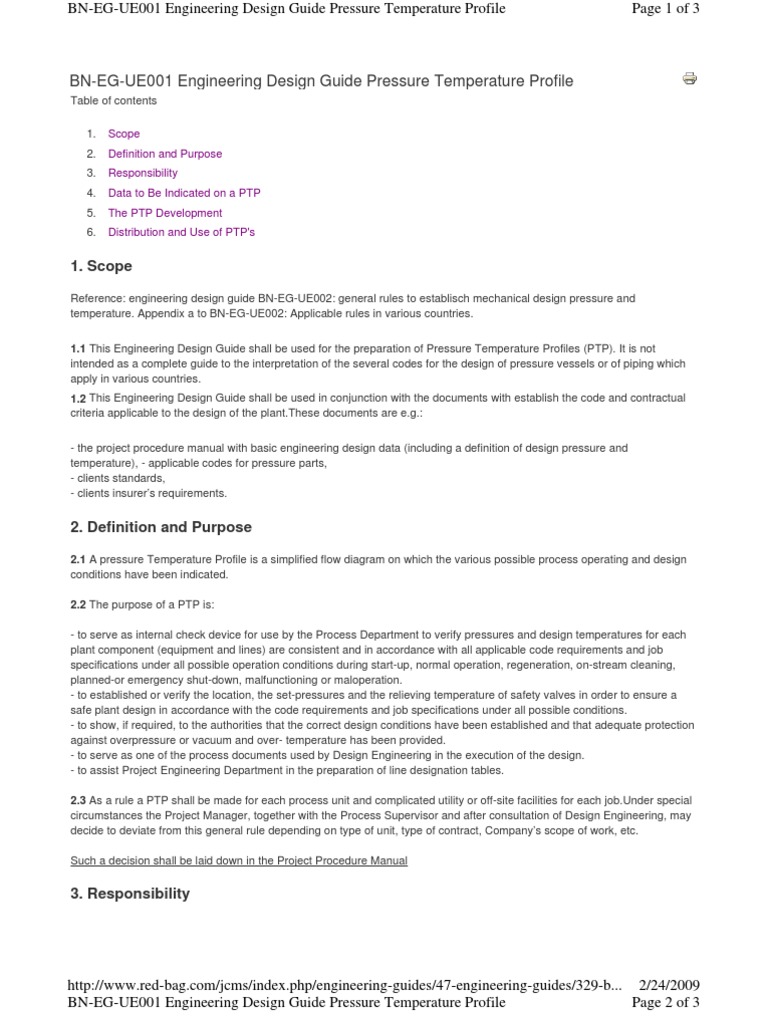 BN-EG-UE001 Engineering Design Guide Pressure Temperature Profile Page 1 of 3

BN-EG-UE001 Engineering Design Guide Pressure Temperature Profile
Table of contents

1. Scope
2. Definition and Purpose
3. Responsibility
4. Data to Be Indicated on a PTP
5. The PTP Development
6. Distribution and Use of PTP's

1. Scope

Reference: engineering design guide BN-EG-UE002: general rules to establisch mechanical design pressure and temperature. Appendix a to BN-EG-UE002: Applicable rules in various countries.

1.1 This Engineering Design Guide shall be used for the preparation of Pressure Temperature Profiles (PTP). It is not intended as a complete guide to the interpretation of the several codes for the design of pressure vessels or of piping which apply in various countries.
1.2 This Engineering Design Guide shall be used in conjunction with the documents with establish the code and contractual criteria applicable to the design of the plant.These documents are e.g.:

- the project procedure manual with basic engineering design data (including a definition of design pressure and temperature), - applicable codes for pressure parts,
- clients standards,
- clients insurer's requirements.

2. Definition and Purpose

2.1 A pressure Temperature Profile is a simplified flow diagram on which the various possible process operating and design conditions have been indicated.

2.2 The purpose of a PTP is:

- to serve as internal check device for use by the Process Department to verify pressures and design temperatures for each plant component (equipment and lines) are consistent and in accordance with all applicable code requirements and job specifications under all possible operation conditions during start-up, normal operation, regeneration, on-stream cleaning, planned-or emergency shut-down, malfunctioning or maloperation.
- to established or verify the location, the set-pressures and the relieving temperature of safety valves in order to ensure a safe plant design in accordance with the code requirements and job specifications under all possible conditions.
- to show, if required, to the authorities that the correct design conditions have been established and that adequate protection against overpressure or vacuum and over- temperature has been provided.
- to serve as one of the process documents used by Design Engineering in the execution of the design.
- to assist Project Engineering Department in the preparation of line designation tables.

2.3 As a rule a PTP shall be made for each process unit and complicated utility or off-site facilities for each job.Under special circumstances the Project Manager, together with the Process Supervisor and after consultation of Design Engineering, may decide to deviate from this general rule depending on type of unit, type of contract, Company's scope of work, etc.

Such a decision shall be laid down in the Project Procedure Manual

3. Responsibility

http://www.red-bag.com/jcms/index.php/engineering-guides/47-engineering-guides/329-b... 2/24/2009
BN-EG-UE001 Engineering Design Guide Pressure Temperature Profile Page 2 of 3